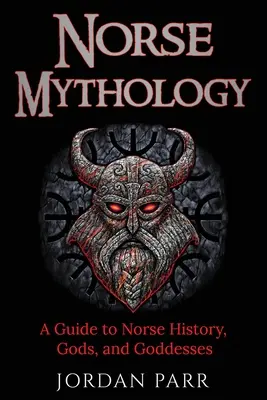 NORSE MYTHOLOGY

A Guide to Norse History, Gods, and Goddesses

JORDAN PARR